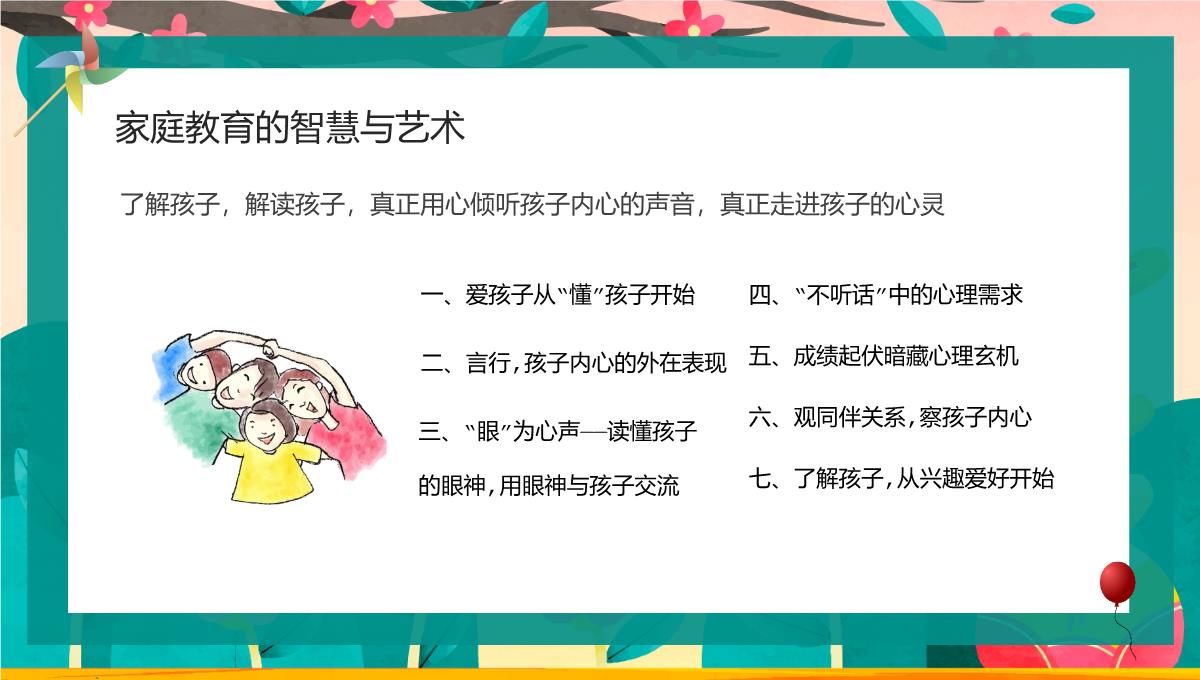 家庭教育的智慧与艺术

了解孩子，解读孩子，真正用心倾听孩子内心的声音，真正走进孩子的心灵

一、爱孩子从“懂”孩子开始

二、言行，孩子内心的外在表现

三、“眼”为心声—读懂孩子的眼神，用眼神与孩子交流

四、“不听话”中的心理需求

五、成绩起伏暗藏心理玄机

六、观同伴关系，察孩子内心

七、了解孩子，从兴趣爱好开始